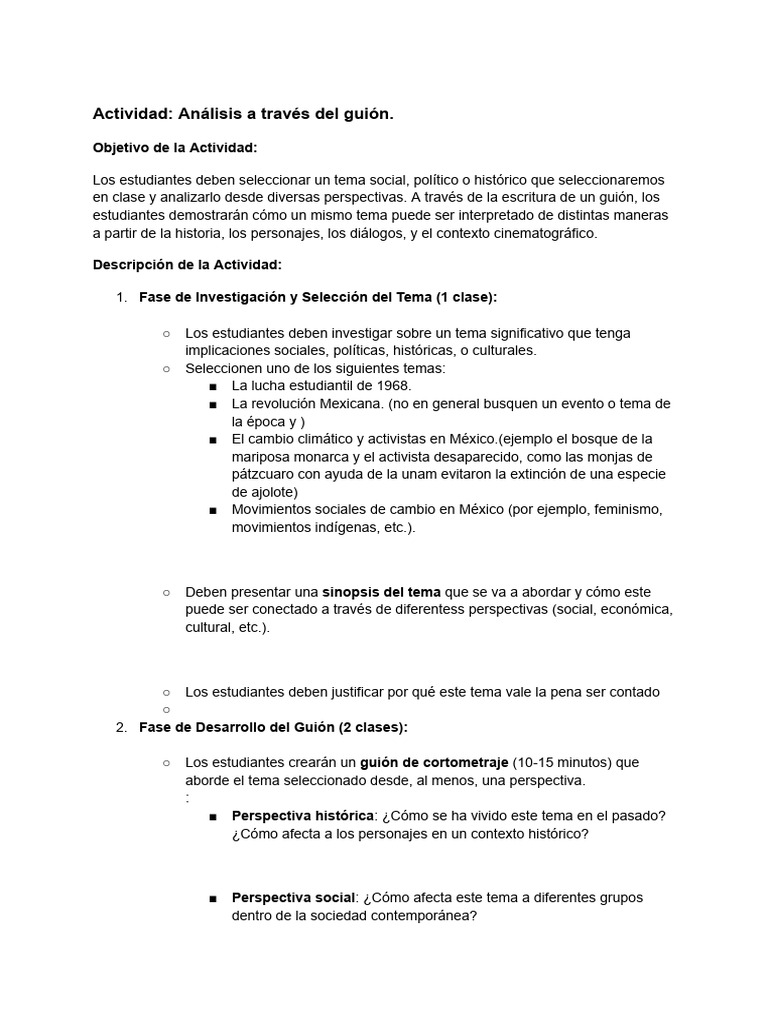 Actividad: Análisis a través del guión.

Objetivo de la Actividad:

Los estudiantes deben seleccionar un tema social, político o histórico que seleccionaremos en clase y analizarlo desde diversas perspectivas. A través de la escritura de un guión, los estudiantes demostrarán cómo un mismo tema puede ser interpretado de distintas maneras a partir de la historia, los personajes, los diálogos, y el contexto cinematográfico.

Descripción de la Actividad:

1. Fase de Investigación y Selección del Tema (1 clase):

○ Los estudiantes deben investigar sobre un tema significativo que tenga implicaciones sociales, políticas, históricas, o culturales.
○ Seleccionen uno de los siguientes temas:
■ La lucha estudiantil de 1968.
■ La revolución Mexicana. (no en general busquen un evento o tema de la época y )
■ El cambio climático y activistas en México.(ejemplo el bosque de la mariposa monarca y el activista desaparecido, como las monjas de pátzcuaro con ayuda de la unam evitaron la extinción de una especie de ajolote)
■ Movimientos sociales de cambio en México (por ejemplo, feminismo, movimientos indígenas, etc.).

○ Deben presentar una sinopsis del tema que se va a abordar y cómo este puede ser conectado a través de diferentess perspectivas (social, económica, cultural, etc.).

○ Los estudiantes deben justificar por qué este tema vale la pena ser contado
○

2. Fase de Desarrollo del Guión (2 clases):

○ Los estudiantes crearán un guión de cortometraje (10-15 minutos) que aborde el tema seleccionado desde, al menos, una perspectiva.
:
■ Perspectiva histórica: ¿Cómo se ha vivido este tema en el pasado? ¿Cómo afecta a los personajes en un contexto histórico?

■ Perspectiva social: ¿Cómo afecta este tema a diferentes grupos dentro de la sociedad contemporánea?